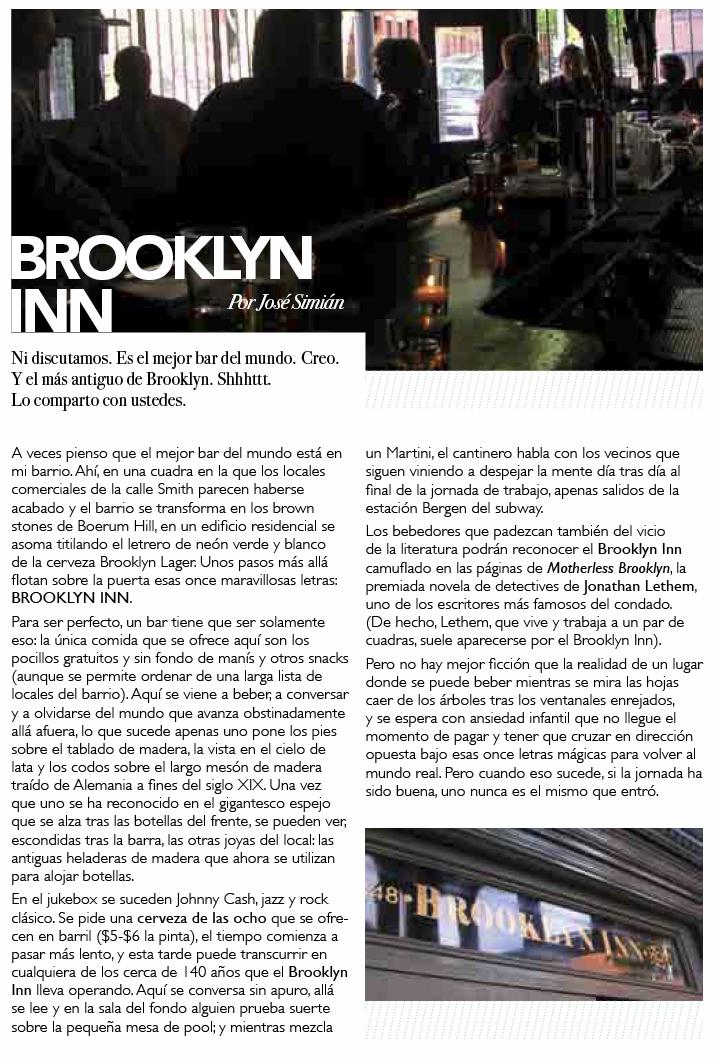 BROOKLYN INN

Por José Simián

Ni discutamos. Es el mejor bar del mundo. Creo. Y el más antiguo de Brooklyn. Shhhttt. Lo comparto con ustedes.

A veces pienso que el mejor bar del mundo está en mi barrio. Ahí, en una cuadra en la que los locales comerciales de la calle Smith parecen haberse acabado y el barrio se transforma en los brown stones de Boerum Hill, en un edificio residencial se asoma titilando el letrero de neón verde y blanco de la cerveza Brooklyn Lager. Unos pasos más allá flotan sobre la puerta esas once maravillosas letras: BROOKLYN INN.

Para ser perfecto, un bar tiene que ser solamente eso: la única comida que se ofrece aquí son los pocillos gratuitos y sin fondo de manís y otros snacks (aunque se permite ordenar de una larga lista de locales del barrio). Aquí se viene a beber, a conversar y a olvidarse del mundo que avanza obstinadamente allá afuera, lo que sucede apenas uno pone los pies sobre el tablado de madera, la vista en el cielo de lata y los codos sobre el largo mesón de madera traído de Alemania a fines del siglo XIX. Una vez que uno se ha reconocido en el gigantesco espejo que se alza tras las botellas del frente, se pueden ver, escondidas tras la barra, las otras joyas del local: las antiguas heladeras de madera que ahora se utilizan para alojar botellas.

En el jukebox se suceden Johnny Cash, jazz y rock clásico. Se pide una cerveza de las ocho que se ofrecen en barril ($5-$6 la pinta), el tiempo comienza a pasar más lento, y esta tarde puede transcurrir en cualquiera de los cerca de 140 años que el Brooklyn Inn lleva operando. Aquí se conversa sin apuro, allá se lee y en la sala del fondo alguien prueba suerte sobre la pequeña mesa de pool; y mientras mezcla un Martini, el cantinero habla con los vecinos que siguen viniendo a despejar la mente día tras día al final de la jornada de trabajo, apenas salidos de la estación Bergen del subway.

Los bebedores que padezcan también del vicio de la literatura podrán reconocer el Brooklyn Inn camuflado en las páginas de Motherless Brooklyn, la premiada novela de detectives de Jonathan Lethem, uno de los escritores más famosos del condado. (De hecho, Lethem, que vive y trabaja a un par de cuadras, suele aparecerse por el Brooklyn Inn).

Pero no hay mejor ficción que la realidad de un lugar donde se puede beber mientras se mira las hojas caer de los árboles tras los ventanales enrejados, y se espera con ansiedad infantil que no llegue el momento de pagar y tener que cruzar en dirección opuesta bajo esas once letras mágicas para volver al mundo real. Pero cuando eso sucede, si la jornada ha sido buena, uno nunca es el mismo que entró.

148 BROOKLYN INN